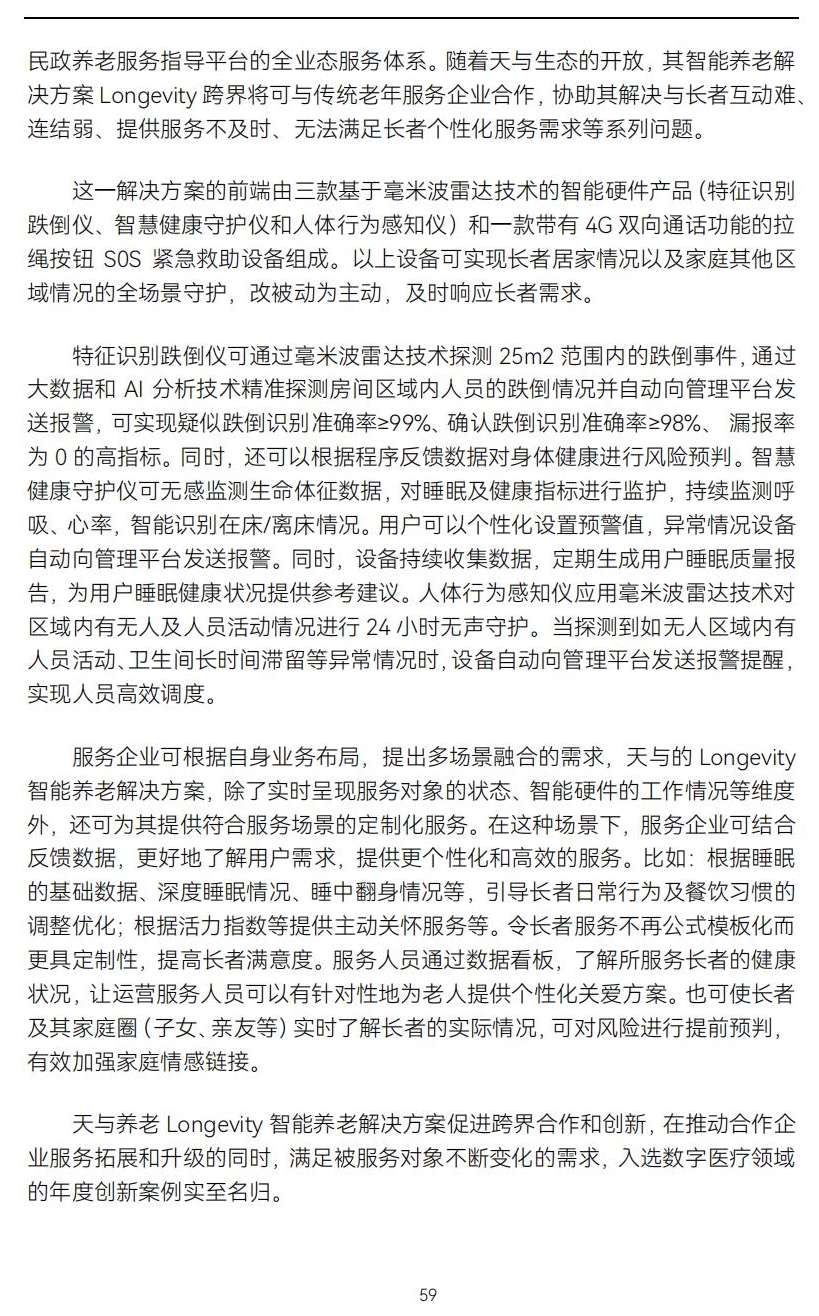 民政养老服务指导平台的全业态服务体系。随着天与生态的开放，其智能养老解决方案 Longevity 跨界将可与传统老年服务企业合作，协助其解决与长者互动难、连结弱、提供服务不及时、无法满足长者个性化服务需求等系列问题。

这一解决方案的前端由三款基于毫米波雷达技术的智能硬件产品（特征识别跌倒仪、智慧健康守护仪和人体行为感知仪）和一款带有 4G 双向通话功能的拉绳按钮 SOS 紧急救助设备组成。以上设备可实现长者居家情况以及家庭其他区域情况的全场景守护，改被动为主动，及时响应长者需求。

特征识别跌倒仪可通过毫米波雷达技术探测 25m2 范围内的跌倒事件，通过大数据和 AI 分析技术精准探测房间区域内人员的跌倒情况并自动向管理平台发送报警，可实现疑似跌倒识别准确率≥99%、确认跌倒识别准确率≥98%、 漏报率为 0 的高指标。同时，还可以根据程序反馈数据对身体健康进行风险预判。智慧健康守护仪可无感监测生命体征数据，对睡眠及健康指标进行监护，持续监测呼吸、心率，智能识别在床/离床情况。用户可以个性化设置预警值，异常情况设备自动向管理平台发送报警。同时，设备持续收集数据，定期生成用户睡眠质量报告，为用户睡眠健康状况提供参考建议。人体行为感知仪应用毫米波雷达技术对区域内有无人及人员活动情况进行 24 小时无声守护。当探测到如无人区域内有人员活动、卫生间长时间滞留等异常情况时，设备自动向管理平台发送报警提醒，实现人员高效调度。

服务企业可根据自身业务布局，提出多场景融合的需求，天与的 Longevity 智能养老解决方案，除了实时呈现服务对象的状态、智能硬件的工作情况等维度外，还可为其提供符合服务场景的定制化服务。在这种场景下，服务企业可结合反馈数据，更好地了解用户需求，提供更个性化和高效的服务。比如：根据睡眠的基础数据、深度睡眠情况、睡中翻身情况等，引导长者日常行为及餐饮习惯的调整优化；根据活力指数等提供主动关怀服务等。令长者服务不再公式模板化而更具定制性，提高长者满意度。服务人员通过数据看板，了解所服务长者的健康状况，让运营服务人员可以有针对性地为老人提供个性化关爱方案。也可使长者及其家庭圈（子女、亲友等）实时了解长者的实际情况，可对风险进行提前预判，有效加强家庭情感链接。

天与养老 Longevity 智能养老解决方案促进跨界合作和创新，在推动合作企业服务拓展和升级的同时，满足被服务对象不断变化的需求，入选数字医疗领域的年度创新案例实至名归。

59